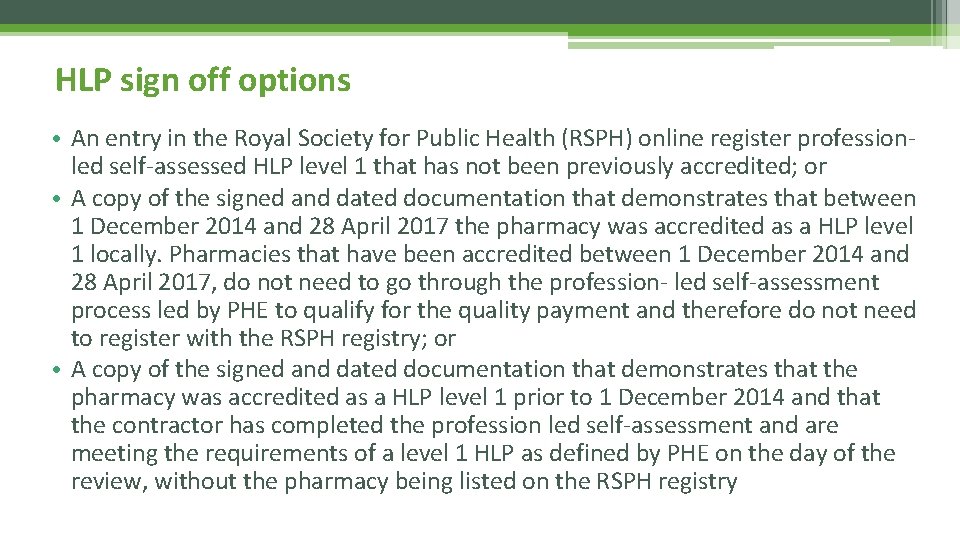 HLP sign off options

• An entry in the Royal Society for Public Health (RSPH) online register profession-led self-assessed HLP level 1 that has not been previously accredited; or
• A copy of the signed and dated documentation that demonstrates that between 1 December 2014 and 28 April 2017 the pharmacy was accredited as a HLP level 1 locally. Pharmacies that have been accredited between 1 December 2014 and 28 April 2017, do not need to go through the profession- led self-assessment process led by PHE to qualify for the quality payment and therefore do not need to register with the RSPH registry; or
• A copy of the signed and dated documentation that demonstrates that the pharmacy was accredited as a HLP level 1 prior to 1 December 2014 and that the contractor has completed the profession led self-assessment and are meeting the requirements of a level 1 HLP as defined by PHE on the day of the review, without the pharmacy being listed on the RSPH registry